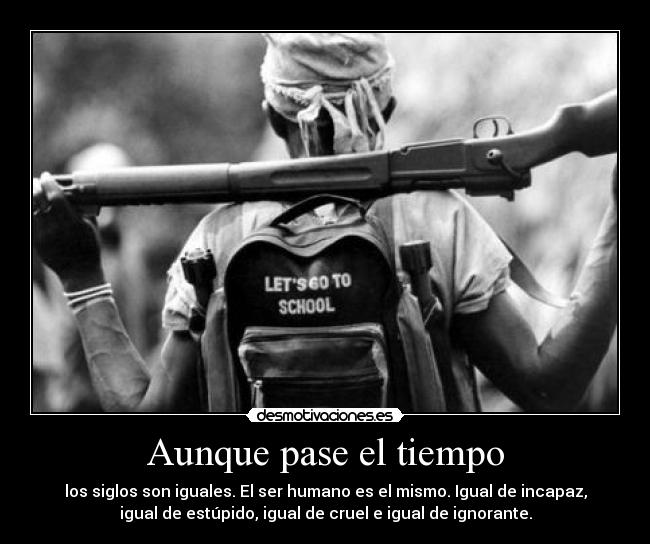 LET'S GO TO SCHOOL

desmotivaciones.es

Aunque pase el tiempo

los siglos son iguales. El ser humano es el mismo. Igual de incapaz, igual de estúpido, igual de cruel e igual de ignorante.